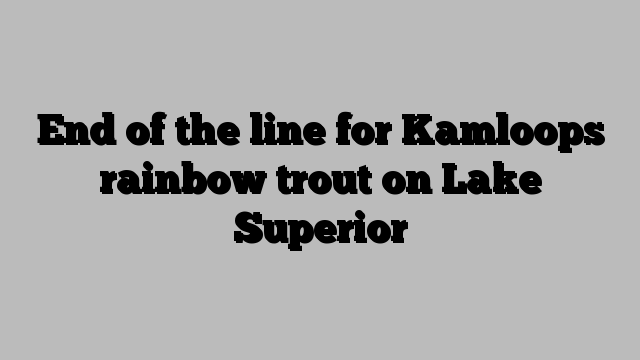 End of the line for Kamloops rainbow trout on Lake Superior